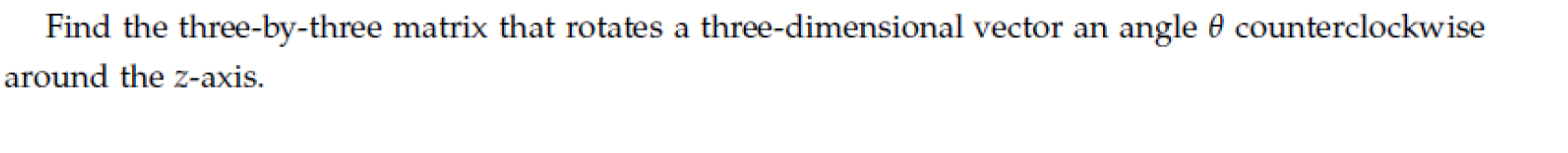 Find the three-by-three matrix that rotates a three-dimensional vector an angle $\theta$ counterclockwise around the $z$-axis.